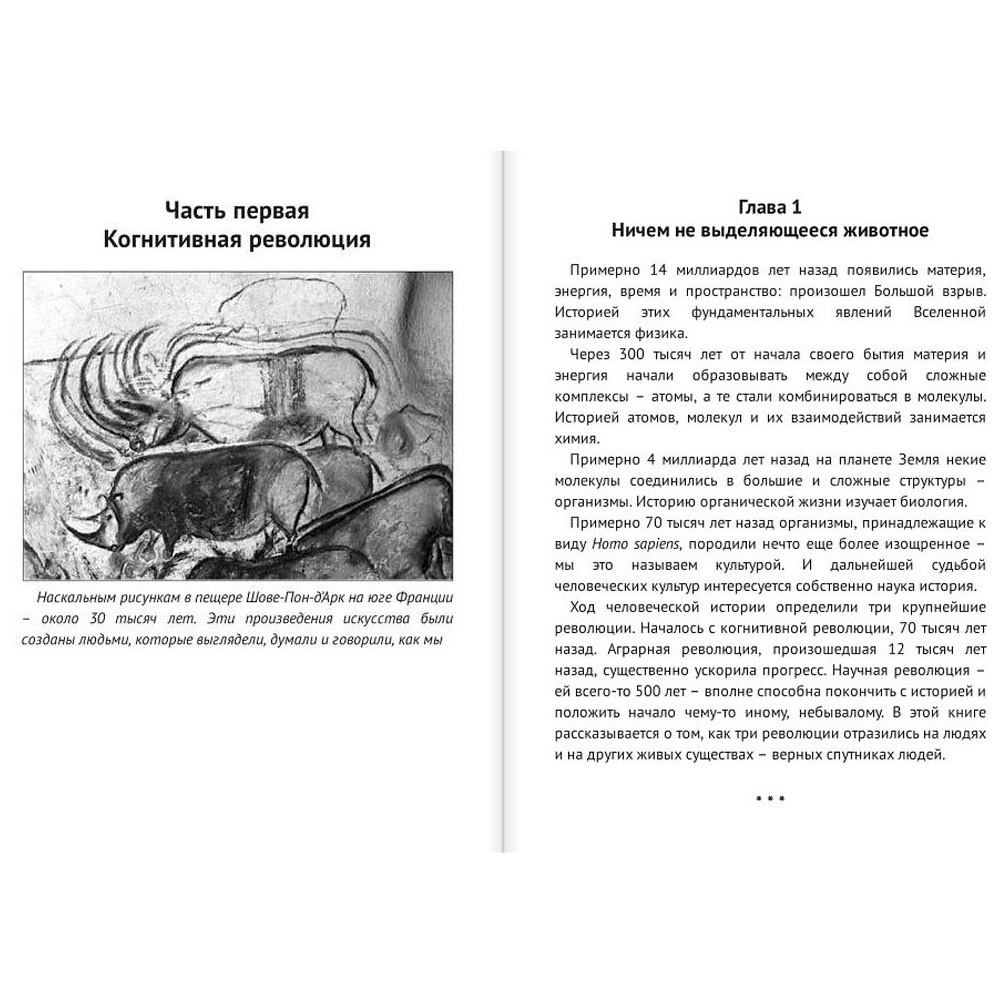 Часть первая
Когнитивная революция

Наскальным рисункам в пещере Шове-Пон-д'Арк на юге Франции – около 30 тысяч лет. Эти произведения искусства были созданы людьми, которые выглядели, думали и говорили, как мы

Глава 1
Ничем не выделяющееся животное

Примерно 14 миллиардов лет назад появились материя, энергия, время и пространство: произошел Большой взрыв. Историей этих фундаментальных явлений Вселенной занимается физика.

Через 300 тысяч лет от начала своего бытия материя и энергия начали образовывать между собой сложные комплексы – атомы, а те стали комбинироваться в молекулы. Историей атомов, молекул и их взаимодействий занимается химия.

Примерно 4 миллиарда лет назад на планете Земля некие молекулы соединились в большие и сложные структуры – организмы. Историю органической жизни изучает биология.

Примерно 70 тысяч лет назад организмы, принадлежащие к виду Homo sapiens, породили нечто еще более изощренное – мы это называем культурой. И дальнейшей судьбой человеческих культур интересуется собственно наука история.

Ход человеческой истории определили три крупнейшие революции. Началось с когнитивной революции, 70 тысяч лет назад. Аграрная революция, произошедшая 12 тысяч лет назад, существенно ускорила прогресс. Научная революция – ей всего-то 500 лет – вполне способна покончить с историей и положить начало чему-то иному, небывалому. В этой книге рассказывается о том, как три революции отразились на людях и на других живых существах – верных спутниках людей.

* * *